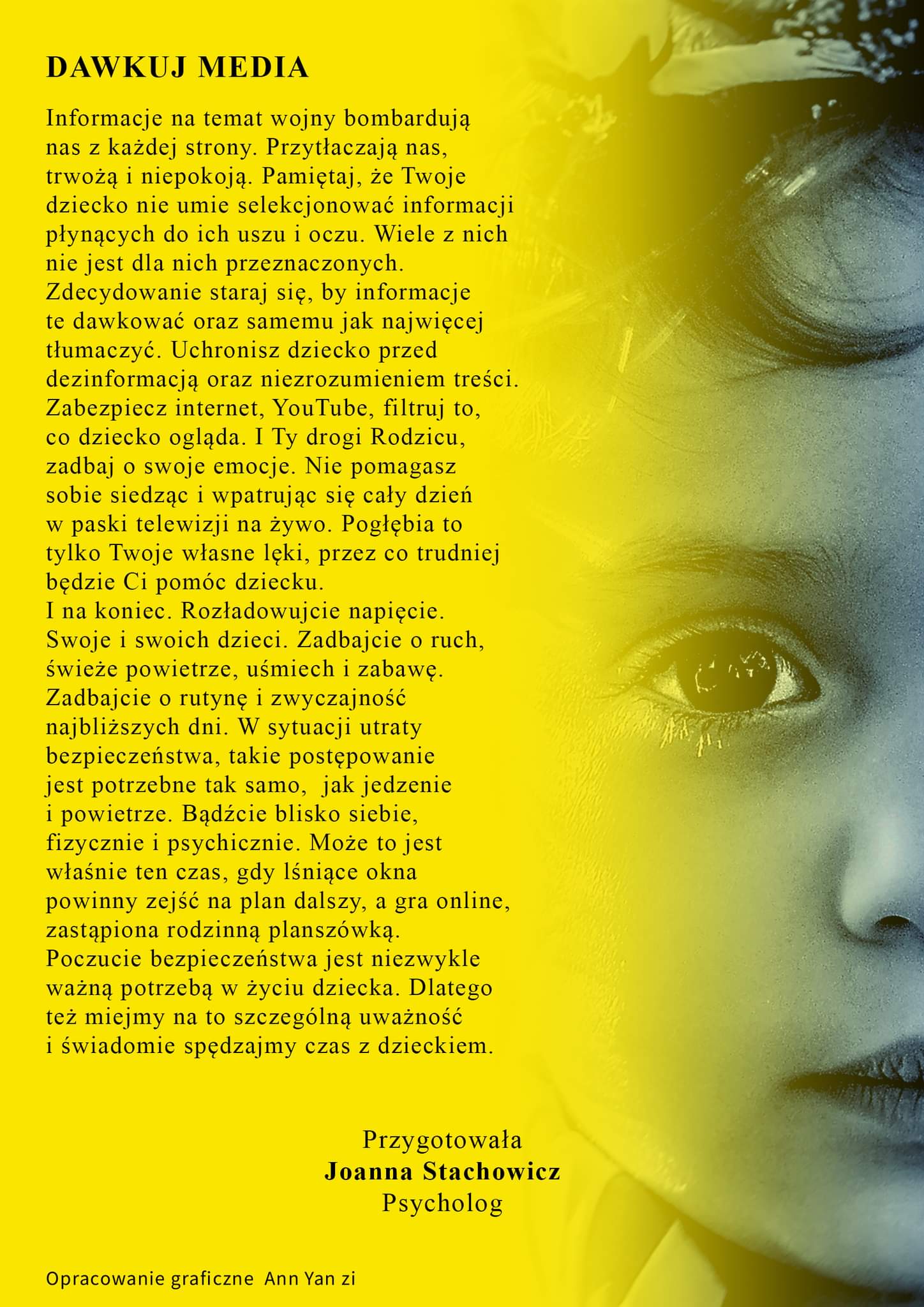 DAWKUJ MEDIA

Informacje na temat wojny bombardują nas z każdej strony. Przytłaczają nas, trwożą i niepokoją. Pamiętaj, że Twoje dziecko nie umie selekcjonować informacji płynących do ich uszu i oczu. Wiele z nich nie jest dla nich przeznaczonych. Zdecydowanie staraj się, by informacje te dawkować oraz samemu jak najwięcej tłumaczyć. Uchronisz dziecko przed dezinformacją oraz niezrozumieniem treści. Zabezpiecz internet, YouTube, filtruj to, co dziecko ogląda. I Ty drogi Rodzicu, zadbaj o swoje emocje. Nie pomagasz sobie siedząc i wpatrując się cały dzień w paski telewizji na żywo. Pogłębia to tylko Twoje własne lęki, przez co trudniej będzie Ci pomóc dziecku.
I na koniec. Rozładowujcie napięcie. Swoje i swoich dzieci. Zadbajcie o ruch, świeże powietrze, uśmiech i zabawę. Zadbajcie o rutynę i zwyczajność najbliższych dni. W sytuacji utraty bezpieczeństwa, takie postępowanie jest potrzebne tak samo, jak jedzenie i powietrze. Bądźcie blisko siebie, fizycznie i psychicznie. Może to jest właśnie ten czas, gdy lśniące okna powinny zejść na plan dalszy, a gra online, zastąpiona rodzinną planszówką.
Poczucie bezpieczeństwa jest niezwykle ważną potrzebą w życiu dziecka. Dlatego też miejmy na to szczególną uważność i świadomie spędzajmy czas z dzieckiem.

Przygotowała
Joanna Stachowicz
Psycholog

Opracowanie graficzne Ann Yan zi